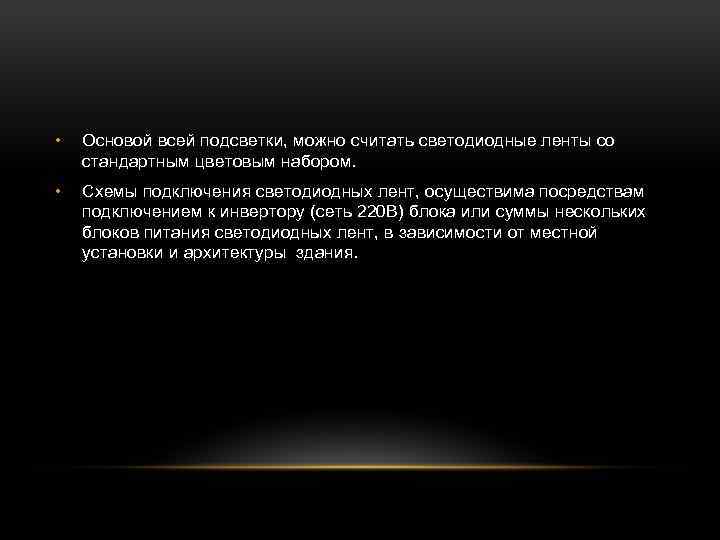 • Основой всей подсветки, можно считать светодиодные ленты со стандартным цветовым набором.

• Схемы подключения светодиодных лент, осуществима посредствам подключением к инвертору (сеть 220В) блока или суммы нескольких блоков питания светодиодных лент, в зависимости от местной установки и архитектуры здания.